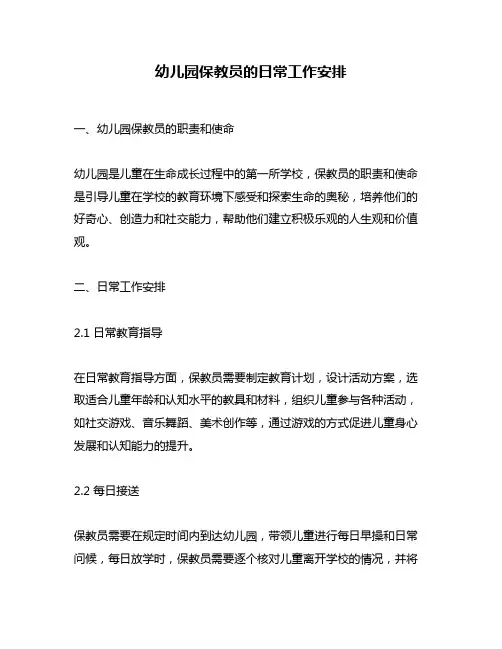 幼儿园保教员的日常工作安排

一、幼儿园保教员的职责和使命

幼儿园是儿童在生命成长过程中的第一所学校，保教员的职责和使命是引导儿童在学校的教育环境下感受和探索生命的奥秘，培养他们的好奇心、创造力和社交能力，帮助他们建立积极乐观的人生观和价值观。

二、日常工作安排

2.1 日常教育指导

在日常教育指导方面，保教员需要制定教育计划，设计活动方案，选取适合儿童年龄和认知水平的教具和材料，组织儿童参与各种活动，如社交游戏、音乐舞蹈、美术创作等，通过游戏的方式促进儿童身心发展和认知能力的提升。

2.2 每日接送

保教员需要在规定时间内到达幼儿园，带领儿童进行每日早操和日常问候，每日放学时，保教员需要逐个核对儿童离开学校的情况，并将